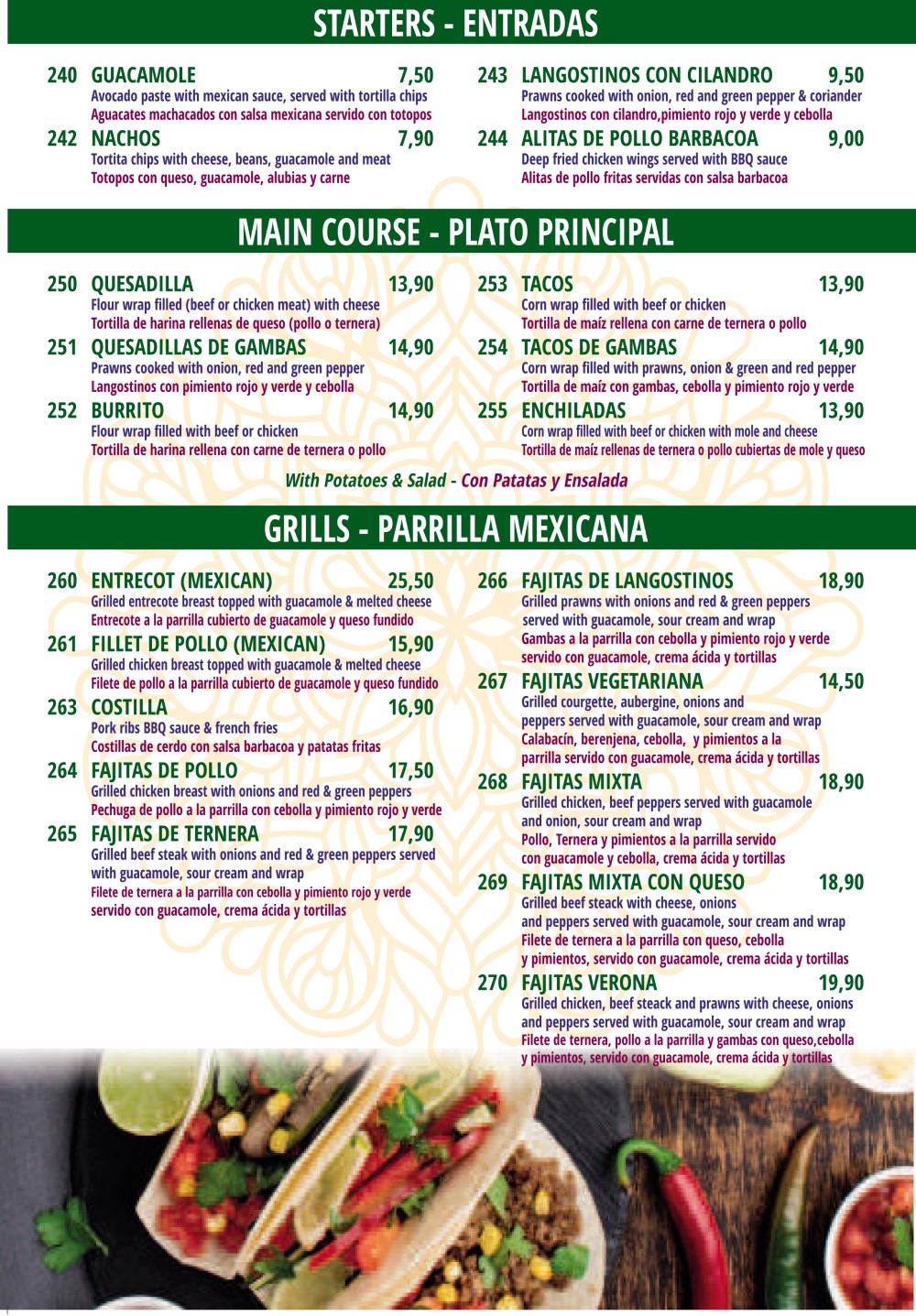 STARTERS - ENTRADAS

240 GUACAMOLE 7,50
Avocado paste with mexican sauce, served with tortilla chips
Aguacates machacados con salsa mexicana servido con totopos

242 NACHOS 7,90
Tortita chips with cheese, beans, guacamole and meat
Totopos con queso, guacamole, alubias y carne

243 LANGOSTINOS CON CILANDRO 9,50
Prawns cooked with onion, red and green pepper & coriander
Langostinos con cilandro,pimiento rojo y verde y cebolla

244 ALITAS DE POLLO BARBACOA 9,00
Deep fried chicken wings served with BBQ sauce
Alitas de pollo fritas servidas con salsa barbacoa

MAIN COURSE - PLATO PRINCIPAL

250 QUESADILLA 13,90
Flour wrap filled (beef or chicken meat) with cheese
Tortilla de harina rellenas de queso (pollo o ternera)

251 QUESADILLAS DE GAMBAS 14,90
Prawns cooked with onion, red and green pepper
Langostinos con pimiento rojo y verde y cebolla

252 BURRITO 14,90
Flour wrap filled with beef or chicken
Tortilla de harina rellena con carne de ternera o pollo

253 TACOS 13,90
Corn wrap filled with beef or chicken
Tortilla de maíz rellena con carne de ternera o pollo

254 TACOS DE GAMBAS 14,90
Corn wrap filled with prawns, onion & green and red pepper
Tortilla de maíz con gambas, cebolla y pimiento rojo y verde

255 ENCHILADAS 13,90
Corn wrap filled with beef or chicken with mole and cheese
Tortilla de maíz rellenas de ternera o pollo cubiertas de mole y queso

With Potatoes & Salad - Con Patatas y Ensalada

GRILLS - PARRILLA MEXICANA

260 ENTRECOT (MEXICAN) 25,50
Grilled entrecote breast topped with guacamole & melted cheese
Entrecote a la parrilla cubierto de guacamole y queso fundido

261 FILLET DE POLLO (MEXICAN) 15,90
Grilled chicken breast topped with guacamole & melted cheese
Filete de pollo a la parrilla cubierto de guacamole y queso fundido

263 COSTILLA 16,90
Pork ribs BBQ sauce & french fries
Costillas de cerdo con salsa barbacoa y patatas fritas

264 FAJITAS DE POLLO 17,50
Grilled chicken breast with onions and red & green peppers
Pechuga de pollo a la parrilla con cebolla y pimiento rojo y verde

265 FAJITAS DE TERNERA 17,90
Grilled beef steak with onions and red & green peppers served with guacamole, sour cream and wrap
Filete de ternera a la parrilla con cebolla y pimiento rojo y verde servido con guacamole, crema ácida y tortillas

266 FAJITAS DE LANGOSTINOS 18,90
Grilled prawns with onions and red & green peppers served with guacamole, sour cream and wrap
Gambas a la parrilla con cebolla y pimiento rojo y verde servido con guacamole, crema ácida y tortillas

267 FAJITAS VEGETARIANA 14,50
Grilled courgette, aubergine, onions and peppers served with guacamole, sour cream and wrap
Calabacín, berenjena, cebolla, y pimientos a la parrilla servido con guacamole, crema ácida y tortillas

268 FAJITAS MIXTA 18,90
Grilled chicken, beef peppers served with guacamole and onion, sour cream and wrap
Pollo, Ternera y pimientos a la parrilla servido con guacamole y cebolla, crema ácida y tortillas

269 FAJITAS MIXTA CON QUESO 18,90
Grilled beef steack with cheese, onions and peppers served with guacamole, sour cream and wrap
Filete de ternera a la parrilla con queso, cebolla y pimientos, servido con guacamole, crema ácida y tortillas

270 FAJITAS VERONA 19,90
Grilled chicken, beef steack and prawns with cheese, onions and peppers served with guacamole, sour cream and wrap
Filete de ternera, pollo a la parrilla y gambas con queso,cebolla y pimientos, servido con guacamole, crema ácida y tortillas